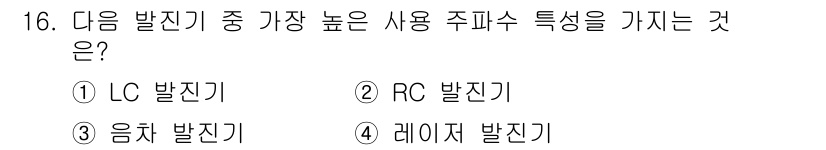 16. 다음 발진기 중 가장 높은 사용 주파수 특성을 가지는 것은?

① LC 발진기
② RC 발진기
③ 음차 발진기
④ 레이저 발진기